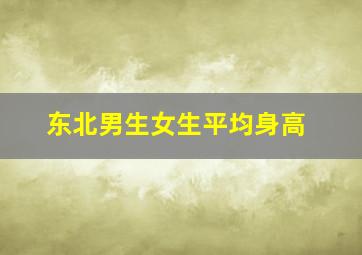 东北男生女生平均身高